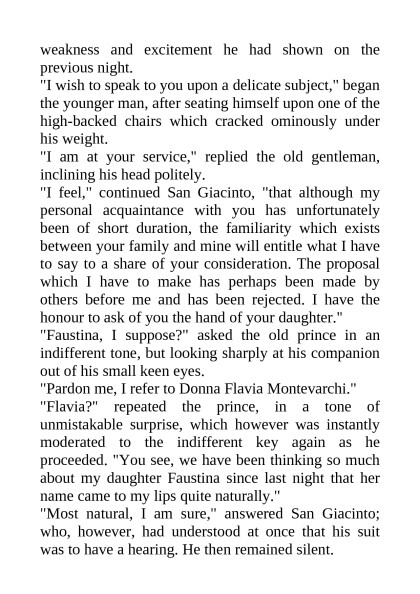 weakness and excitement he had shown on the previous night.

"I wish to speak to you upon a delicate subject," began the younger man, after seating himself upon one of the high-backed chairs which cracked ominously under his weight.

"I am at your service," replied the old gentleman, inclining his head politely.

"I feel," continued San Giacinto, "that although my personal acquaintance with you has unfortunately been of short duration, the familiarity which exists between your family and mine will entitle what I have to say to a share of your consideration. The proposal which I have to make has perhaps been made by others before me and has been rejected. I have the honour to ask of you the hand of your daughter."

"Faustina, I suppose?" asked the old prince in an indifferent tone, but looking sharply at his companion out of his small keen eyes.

"Pardon me, I refer to Donna Flavia Montevarchi."

"Flavia?" repeated the prince, in a tone of unmistakable surprise, which however was instantly moderated to the indifferent key again as he proceeded. "You see, we have been thinking so much about my daughter Faustina since last night that her name came to my lips quite naturally."

"Most natural, I am sure," answered San Giacinto; who, however, had understood at once that his suit was to have a hearing. He then remained silent.